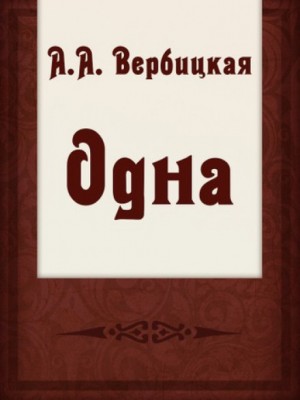 А.А. Вербицкая

Одна